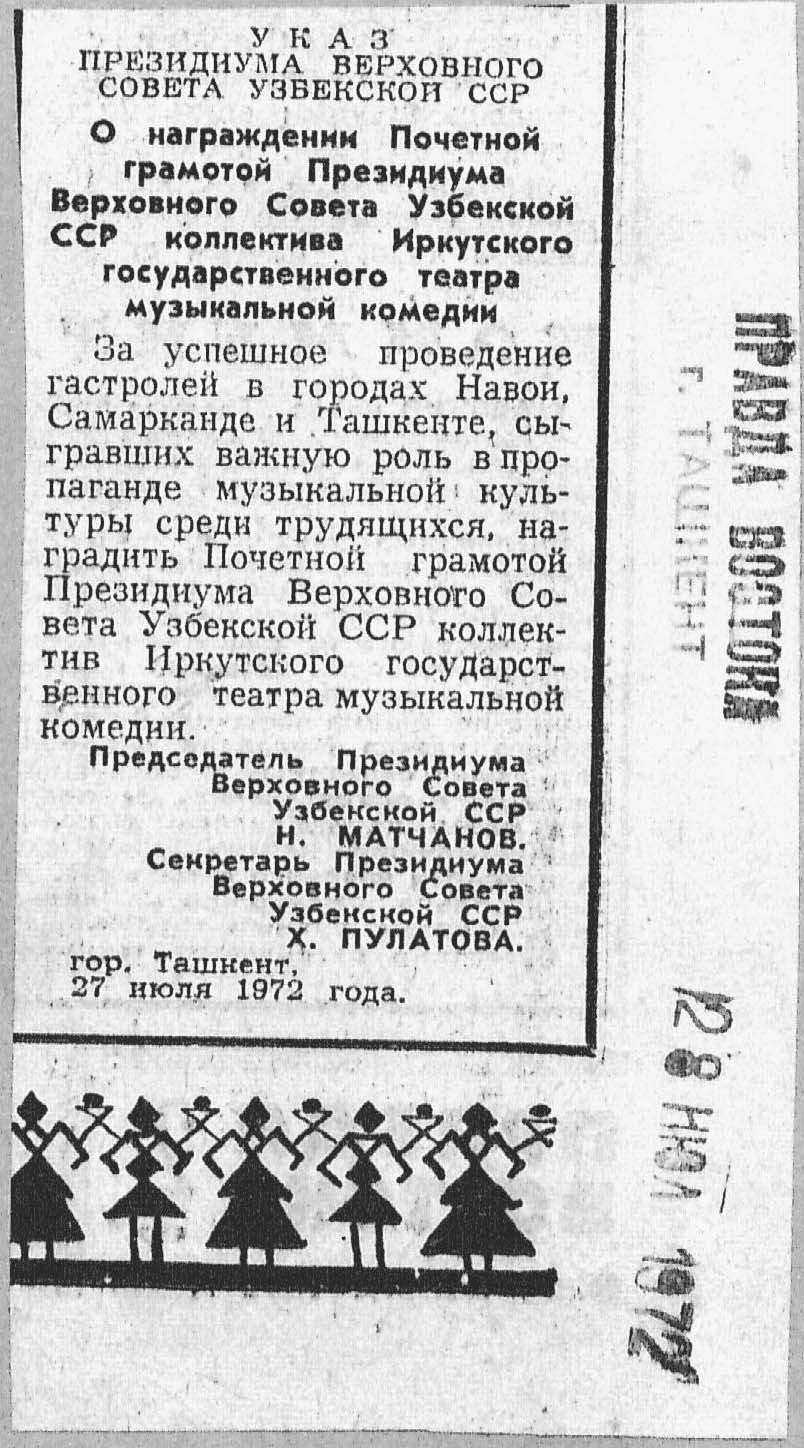 УКАЗ
ПРЕЗИДИУМА ВЕРХОВНОГО СОВЕТА УЗБЕКСКОЙ ССР

О награждении Почетной грамотой Президиума Верховного Совета Узбекской ССР коллектива Иркутского государственного театра музыкальной комедии

За успешное проведение гастролей в городах Навои, Самарканде и Ташкенте, сыгравших важную роль в пропаганде музыкальной культуры среди трудящихся, наградить Почетной грамотой Президиума Верховного Совета Узбекской ССР коллектив Иркутского государственного театра музыкальной комедии.

Председатель Президиума
Верховного Совета
Узбекской ССР
Н. МАТЧАНОВ.
Секретарь Президиума
Верховного Совета
Узбекской ССР
Х. ПУЛАТОВА.

гор. Ташкент,
27 июля 1972 года.

ПРАВДА ВОСТОКА
г. ТАШКЕНТ
28 ИЮЛ 1972